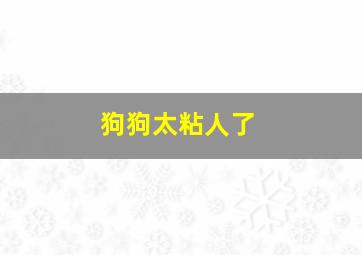 狗狗太粘人了